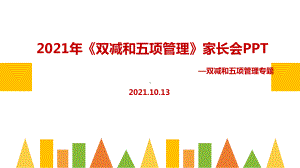 2021年《双减和五项管理》家长会PPT

—双减和五项管理专题

2021.10.13